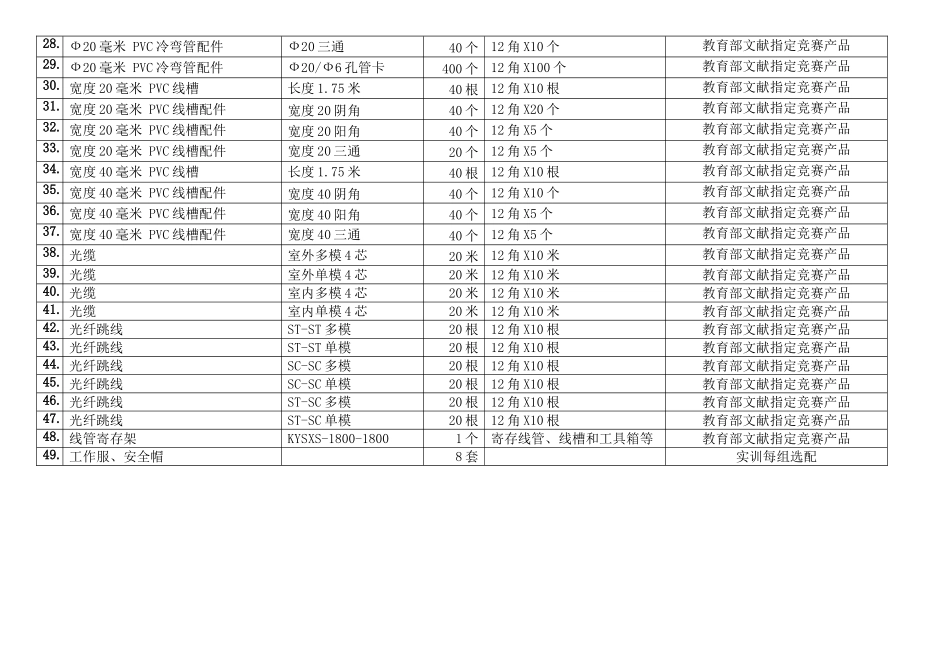 | 28. | Φ20毫米 PVC冷弯管配件 | Φ20三通 | 40个 | 12角X10个 | 教育部文献指定竞赛产品 |
|---|---|---|---|---|---|
| 29. | Φ20毫米 PVC冷弯管配件 | Φ20/Φ6孔管卡 | 400个 | 12角X100个 | 教育部文献指定竞赛产品 |
| 30. | 宽度20毫米 PVC线槽 | 长度1.75米 | 40根 | 12角X10根 | 教育部文献指定竞赛产品 |
| 31. | 宽度20毫米 PVC线槽配件 | 宽度20阴角 | 40个 | 12角X20个 | 教育部文献指定竞赛产品 |
| 32. | 宽度20毫米 PVC线槽配件 | 宽度20阳角 | 40个 | 12角X5个 | 教育部文献指定竞赛产品 |
| 33. | 宽度20毫米 PVC线槽配件 | 宽度20三通 | 20个 | 12角X5个 | 教育部文献指定竞赛产品 |
| 34. | 宽度40毫米 PVC线槽 | 长度1.75米 | 40根 | 12角X10根 | 教育部文献指定竞赛产品 |
| 35. | 宽度40毫米 PVC线槽配件 | 宽度40阴角 | 40个 | 12角X10个 | 教育部文献指定竞赛产品 |
| 36. | 宽度40毫米 PVC线槽配件 | 宽度40阳角 | 40个 | 12角X5个 | 教育部文献指定竞赛产品 |
| 37. | 宽度40毫米 PVC线槽配件 | 宽度40三通 | 40个 | 12角X5个 | 教育部文献指定竞赛产品 |
| 38. | 光缆 | 室外多模4芯 | 20米 | 12角X10米 | 教育部文献指定竞赛产品 |
| 39. | 光缆 | 室外单模4芯 | 20米 | 12角X10米 | 教育部文献指定竞赛产品 |
| 40. | 光缆 | 室内多模4芯 | 20米 | 12角X10米 | 教育部文献指定竞赛产品 |
| 41. | 光缆 | 室内单模4芯 | 20米 | 12角X10米 | 教育部文献指定竞赛产品 |
| 42. | 光纤跳线 | ST-ST多模 | 20根 | 12角X10根 | 教育部文献指定竞赛产品 |
| 43. | 光纤跳线 | ST-ST单模 | 20根 | 12角X10根 | 教育部文献指定竞赛产品 |
| 44. | 光纤跳线 | SC-SC多模 | 20根 | 12角X10根 | 教育部文献指定竞赛产品 |
| 45. | 光纤跳线 | SC-SC单模 | 20根 | 12角X10根 | 教育部文献指定竞赛产品 |
| 46. | 光纤跳线 | ST-SC多模 | 20根 | 12角X10根 | 教育部文献指定竞赛产品 |
| 47. | 光纤跳线 | ST-SC单模 | 20根 | 12角X10根 | 教育部文献指定竞赛产品 |
| 48. | 线管寄存架 | KYSXS-1800-1800 | 1个 | 寄存线管、线槽和工具箱等 | 教育部文献指定竞赛产品 |
| 49. | 工作服、安全帽 |  | 8套 |  | 实训每组选配 |